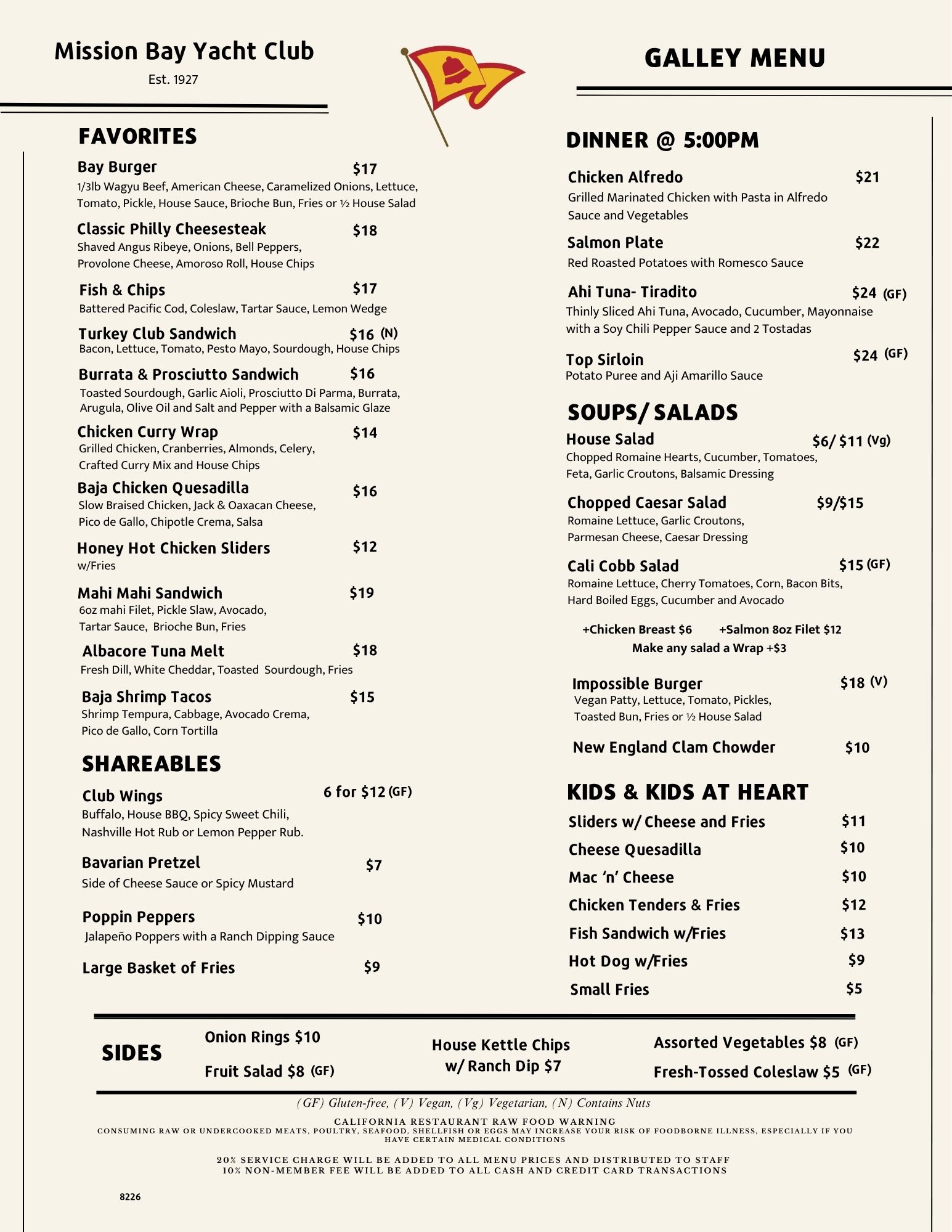 Mission Bay Yacht Club
Est. 1927

GALLEY MENU

FAVORITES

Bay Burger $17
1/3lb Wagyu Beef, American Cheese, Caramelized Onions, Lettuce, Tomato, Pickle, House Sauce, Brioche Bun, Fries or ½ House Salad

Classic Philly Cheesesteak $18
Shaved Angus Ribeye, Onions, Bell Peppers, Provolone Cheese, Amoroso Roll, House Chips

Fish & Chips $17
Battered Pacific Cod, Coleslaw, Tartar Sauce, Lemon Wedge

Turkey Club Sandwich $16 (N)
Bacon, Lettuce, Tomato, Pesto Mayo, Sourdough, House Chips

Burrata & Prosciutto Sandwich $16
Toasted Sourdough, Garlic Aioli, Prosciutto Di Parma, Burrata, Arugula, Olive Oil and Salt and Pepper with a Balsamic Glaze

Chicken Curry Wrap $14
Grilled Chicken, Cranberries, Almonds, Celery, Crafted Curry Mix and House Chips

Baja Chicken Quesadilla $16
Slow Braised Chicken, Jack & Oaxacan Cheese, Pico de Gallo, Chipotle Crema, Salsa

Honey Hot Chicken Sliders $12
w/Fries

Mahi Mahi Sandwich $19
6oz mahi Filet, Pickle Slaw, Avocado, Tartar Sauce, Brioche Bun, Fries

Albacore Tuna Melt $18
Fresh Dill, White Cheddar, Toasted Sourdough, Fries

Baja Shrimp Tacos $15
Shrimp Tempura, Cabbage, Avocado Crema, Pico de Gallo, Corn Tortilla

SHAREABLES

Club Wings 6 for $12 (GF)
Buffalo, House BBQ, Spicy Sweet Chili, Nashville Hot Rub or Lemon Pepper Rub.

Bavarian Pretzel $7
Side of Cheese Sauce or Spicy Mustard

Poppin Peppers $10
Jalapeño Poppers with a Ranch Dipping Sauce

Large Basket of Fries $9

DINNER @ 5:00PM

Chicken Alfredo $21
Grilled Marinated Chicken with Pasta in Alfredo Sauce and Vegetables

Salmon Plate $22
Red Roasted Potatoes with Romesco Sauce

Ahi Tuna- Tiradito $24 (GF)
Thinly Sliced Ahi Tuna, Avocado, Cucumber, Mayonnaise with a Soy Chili Pepper Sauce and 2 Tostadas

Top Sirloin $24 (GF)
Potato Puree and Aji Amarillo Sauce

SOUPS/ SALADS

House Salad $6/ $11 (Vg)
Chopped Romaine Hearts, Cucumber, Tomatoes, Feta, Garlic Croutons, Balsamic Dressing

Chopped Caesar Salad $9/$15
Romaine Lettuce, Garlic Croutons, Parmesan Cheese, Caesar Dressing

Cali Cobb Salad $15 (GF)
Romaine Lettuce, Cherry Tomatoes, Corn, Bacon Bits, Hard Boiled Eggs, Cucumber and Avocado

+Chicken Breast $6 +Salmon 8oz Filet $12
Make any salad a Wrap +$3

Impossible Burger $18 (V)
Vegan Patty, Lettuce, Tomato, Pickles, Toasted Bun, Fries or ½ House Salad

New England Clam Chowder $10

KIDS & KIDS AT HEART

Sliders w/ Cheese and Fries $11
Cheese Quesadilla $10
Mac 'n' Cheese $10
Chicken Tenders & Fries $12
Fish Sandwich w/Fries $13
Hot Dog w/Fries $9
Small Fries $5

SIDES
Onion Rings $10
Fruit Salad $8 (GF)
House Kettle Chips w/ Ranch Dip $7
Assorted Vegetables $8 (GF)
Fresh-Tossed Coleslaw $5 (GF)

(GF) Gluten-free, (V) Vegan, (Vg) Vegetarian, (N) Contains Nuts

CALIFORNIA RESTAURANT RAW FOOD WARNING
CONSUMING RAW OR UNDERCOOKED MEATS, POULTRY, SEAFOOD, SHELLFISH OR EGGS MAY INCREASE YOUR RISK OF FOODBORNE ILLNESS, ESPECIALLY IF YOU HAVE CERTAIN MEDICAL CONDITIONS

20% SERVICE CHARGE WILL BE ADDED TO ALL MENU PRICES AND DISTRIBUTED TO STAFF
10% NON-MEMBER FEE WILL BE ADDED TO ALL CASH AND CREDIT CARD TRANSACTIONS

8226